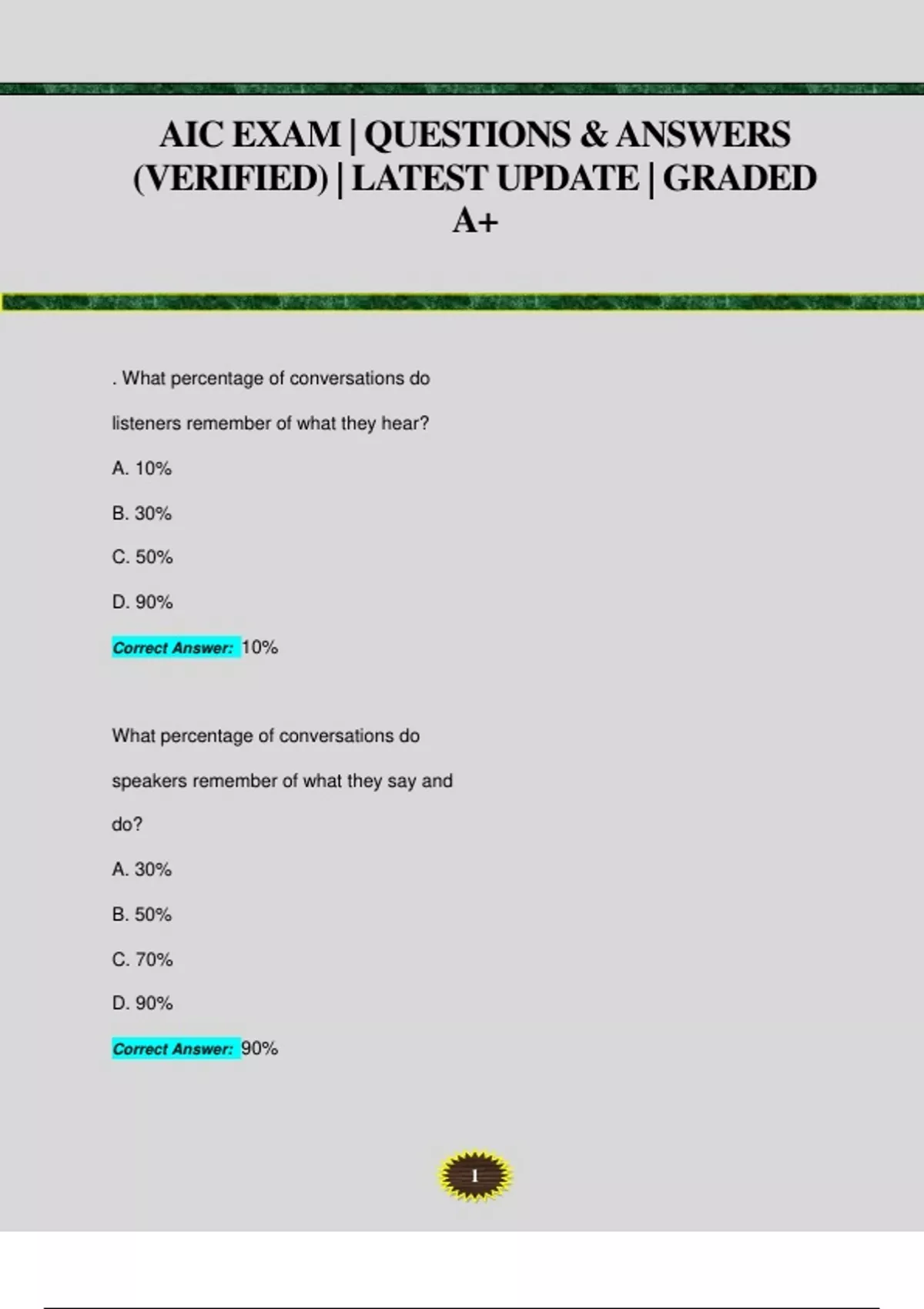 AIC EXAM | QUESTIONS & ANSWERS (VERIFIED) | LATEST UPDATE | GRADED A+

. What percentage of conversations do listeners remember of what they hear?

A. 10%

B. 30%

C. 50%

D. 90%

Correct Answer: 10%

What percentage of conversations do speakers remember of what they say and do?

A. 30%

B. 50%

C. 70%

D. 90%

Correct Answer: 90%

1